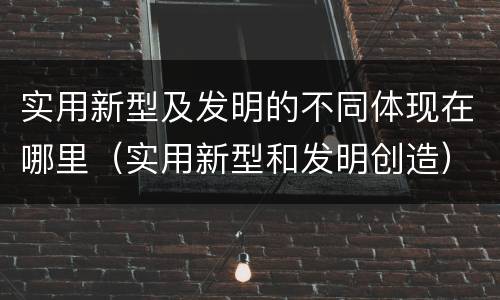 实用新型及发明的不同体现在哪里（实用新型和发明创造）